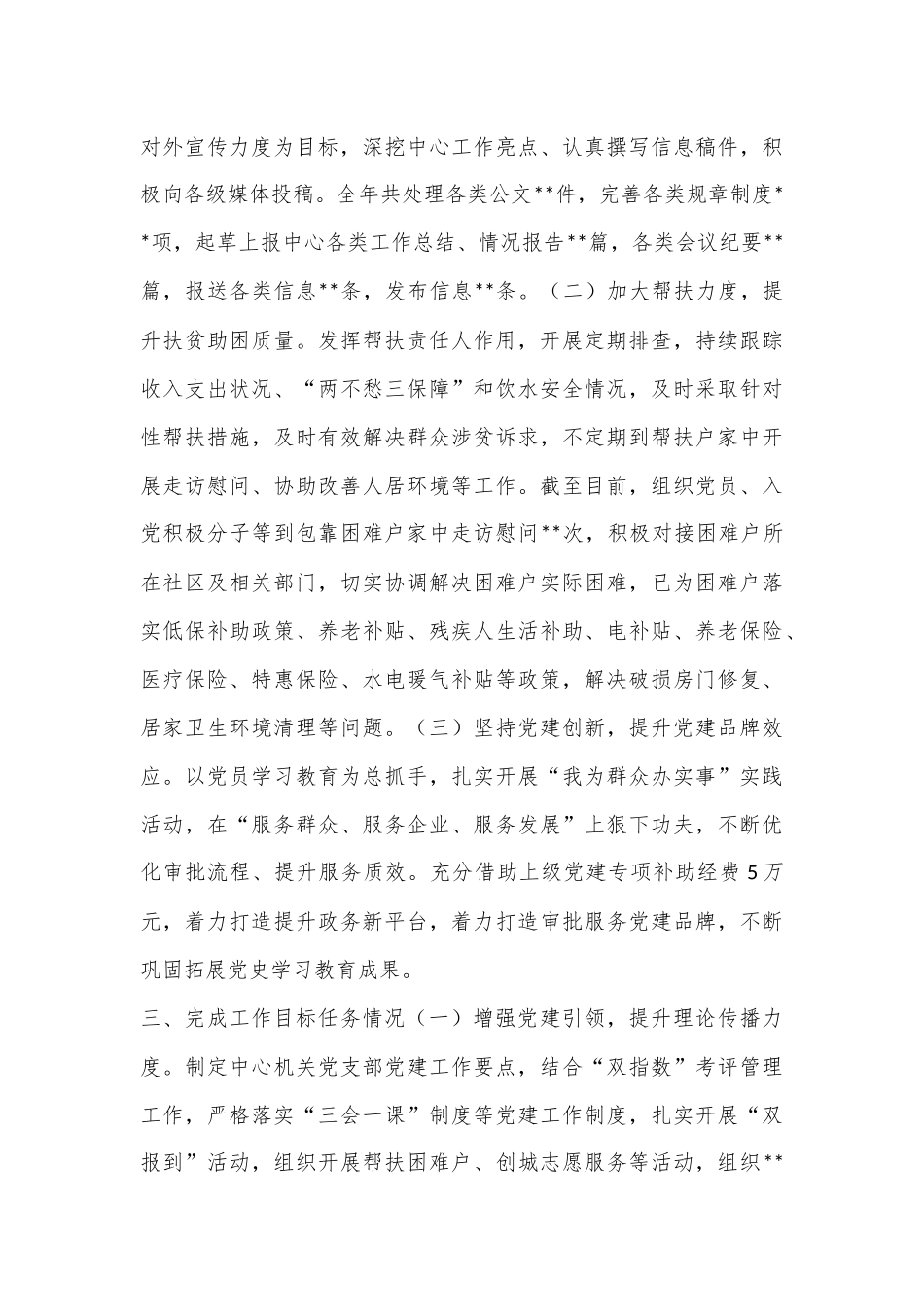 对外宣传力度为目标，深挖中心工作亮点、认真撰写信息稿件，积极向各级媒体投稿。全年共处理各类公文**件，完善各类规章制度**项，起草上报中心各类工作总结、情况报告**篇，各类会议纪要**篇，报送各类信息**条，发布信息**条。（二）加大帮扶力度，提升扶贫助困质量。发挥帮扶责任人作用，开展定期排查，持续跟踪收入支出状况、“两不愁三保障”和饮水安全情况，及时采取针对性帮扶措施，及时有效解决群众涉贫诉求，不定期到帮扶户家中开展走访慰问、协助改善人居环境等工作。截至目前，组织党员、入党积极分子等到包靠困难户家中走访慰问**次，积极对接困难户所在社区及相关部门，切实协调解决困难户实际困难，已为困难户落实低保补助政策、养老补贴、残疾人生活补助、电补贴、养老保险、医疗保险、特惠保险、水电暖气补贴等政策，解决破损房门修复、居家卫生环境清理等问题。（三）坚持党建创新，提升党建品牌效应。以党员学习教育为总抓手，扎实开展“我为群众办实事”实践活动，在“服务群众、服务企业、服务发展”上狠下功夫，不断优化审批流程、提升服务质效。充分借助上级党建专项补助经费5万元，着力打造提升政务新平台，着力打造审批服务党建品牌，不断巩固拓展党史学习教育成果。

三、完成工作目标任务情况（一）增强党建引领，提升理论传播力度。制定中心机关党支部党建工作要点，结合“双指数”考评管理工作，严格落实“三会一课”制度等党建工作制度，扎实开展“双报到”活动，组织开展帮扶困难户、创城志愿服务等活动，组织**